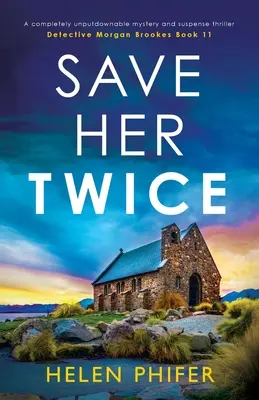 A completely unputdownable mystery and suspense thriller
Detective Morgan Brookes Book 11

SAVE
HER
TWICE

HELEN PHIFER